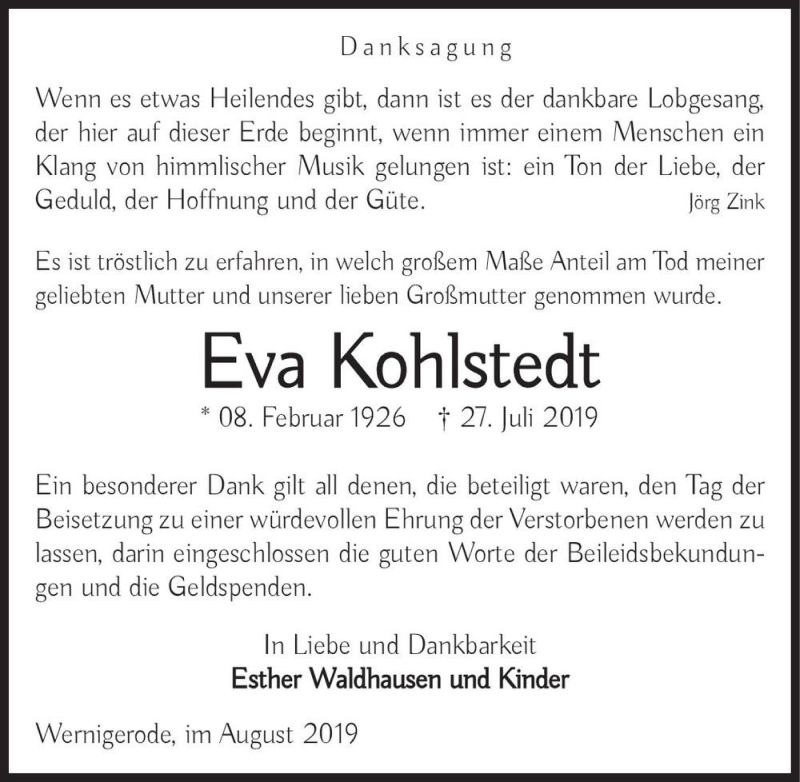 Danksagung

Wenn es etwas Heilendes gibt, dann ist es der dankbare Lobgesang, der hier auf dieser Erde beginnt, wenn immer einem Menschen ein Klang von himmlischer Musik gelungen ist: ein Ton der Liebe, der Geduld, der Hoffnung und der Güte.
Jörg Zink

Es ist tröstlich zu erfahren, in welch großem Maße Anteil am Tod meiner geliebten Mutter und unserer lieben Großmutter genommen wurde.

Eva Kohlstedt

* 08. Februar 1926 † 27. Juli 2019

Ein besonderer Dank gilt all denen, die beteiligt waren, den Tag der Beisetzung zu einer würdevollen Ehrung der Verstorbenen werden zu lassen, darin eingeschlossen die guten Worte der Beileidsbekundungen und die Geldspenden.

In Liebe und Dankbarkeit
Esther Waldhausen und Kinder

Wernigerode, im August 2019